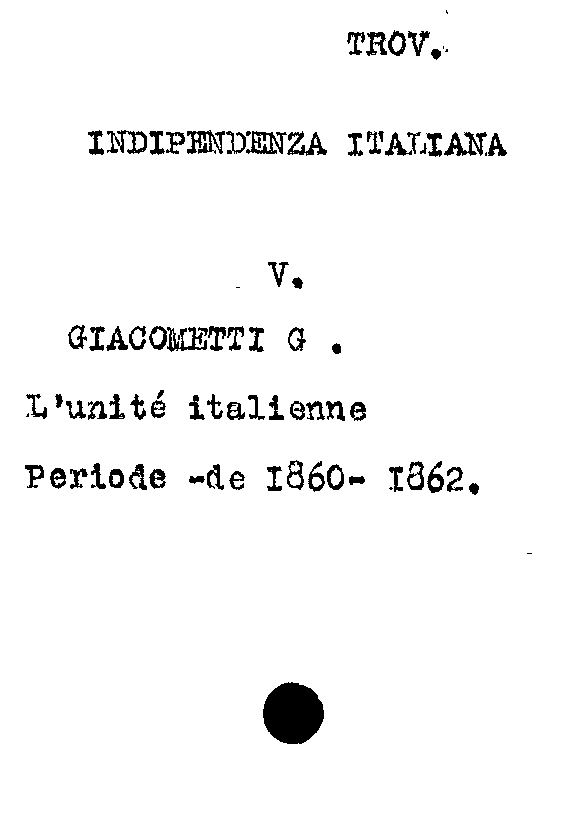 TROV.

INDIPENDENZA ITALIANA

V.

GIACOMETTI G .

L'unité italienne

Periode -de I860- I862.